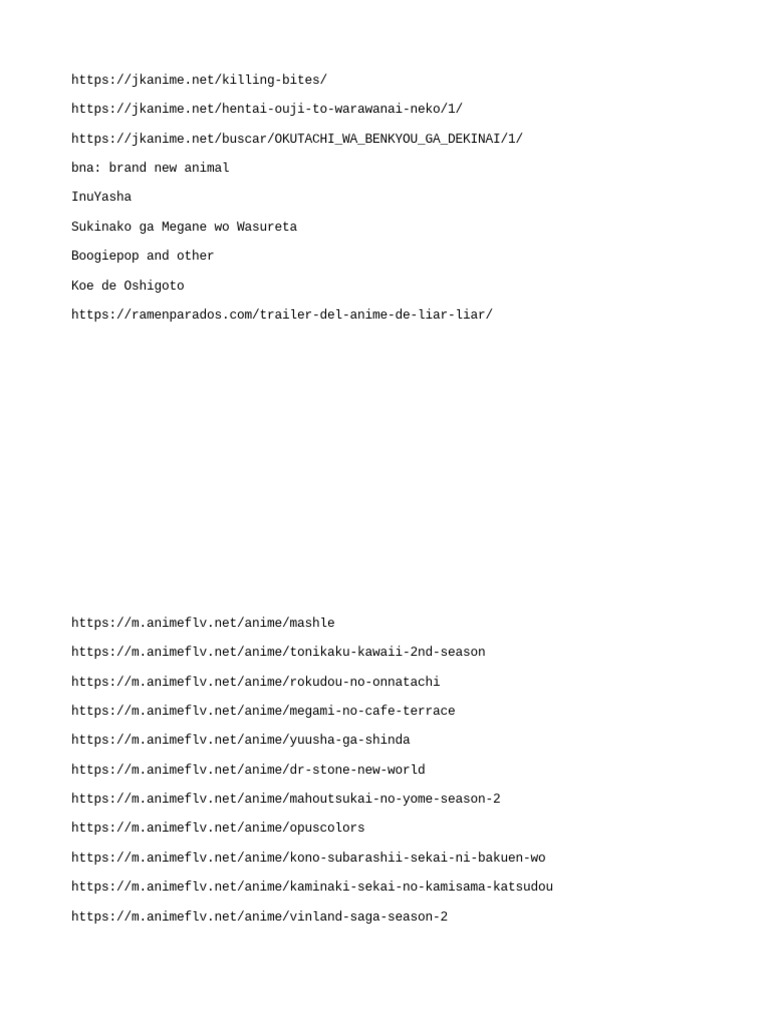 https://jkanime.net/killing-bites/

https://jkanime.net/hentai-ouji-to-warawanai-neko/1/

https://jkanime.net/buscar/OKUTACHI_WA_BENKYOU_GA_DEKINAI/1/

bna: brand new animal

InuYasha

Sukinako ga Megane wo Wasureta

Boogiepop and other

Koe de Oshigoto

https://ramenparados.com/trailer-del-anime-de-liar-liar/

https://m.animeflv.net/anime/mashle

https://m.animeflv.net/anime/tonikaku-kawaii-2nd-season

https://m.animeflv.net/anime/rokudou-no-onnatachi

https://m.animeflv.net/anime/megami-no-cafe-terrace

https://m.animeflv.net/anime/yuusha-ga-shinda

https://m.animeflv.net/anime/dr-stone-new-world

https://m.animeflv.net/anime/mahoutsukai-no-yome-season-2

https://m.animeflv.net/anime/opuscolors

https://m.animeflv.net/anime/kono-subarashii-sekai-ni-bakuen-wo

https://m.animeflv.net/anime/kaminaki-sekai-no-kamisama-katsudou

https://m.animeflv.net/anime/vinland-saga-season-2